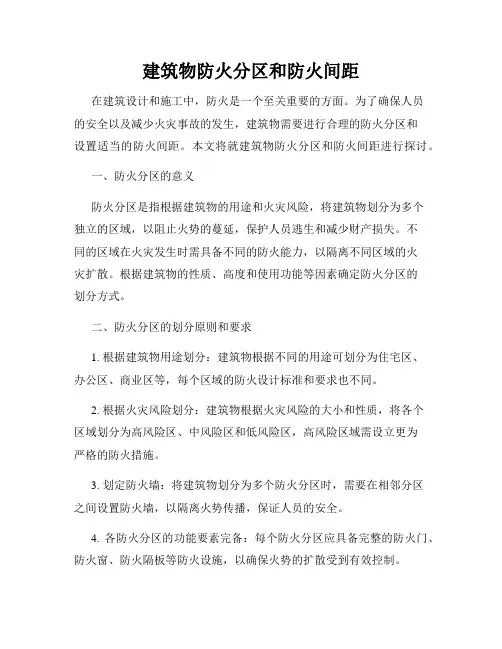 建筑物防火分区和防火间距

在建筑设计和施工中，防火是一个至关重要的方面。为了确保人员的安全以及减少火灾事故的发生，建筑物需要进行合理的防火分区和设置适当的防火间距。本文将就建筑物防火分区和防火间距进行探讨。

一、防火分区的意义

防火分区是指根据建筑物的用途和火灾风险，将建筑物划分为多个独立的区域，以阻止火势的蔓延，保护人员逃生和减少财产损失。不同的区域在火灾发生时需具备不同的防火能力，以隔离不同区域的火灾扩散。根据建筑物的性质、高度和使用功能等因素确定防火分区的划分方式。

二、防火分区的划分原则和要求

1. 根据建筑物用途划分：建筑物根据不同的用途可划分为住宅区、办公区、商业区等，每个区域的防火设计标准和要求也不同。

2. 根据火灾风险划分：建筑物根据火灾风险的大小和性质，将各个区域划分为高风险区、中风险区和低风险区，高风险区域需设立更为严格的防火措施。

3. 划定防火墙：将建筑物划分为多个防火分区时，需要在相邻分区之间设置防火墙，以隔离火势传播，保证人员的安全。

4. 各防火分区的功能要素完备：每个防火分区应具备完整的防火门、防火窗、防火隔板等防火设施，以确保火势的扩散受到有效控制。